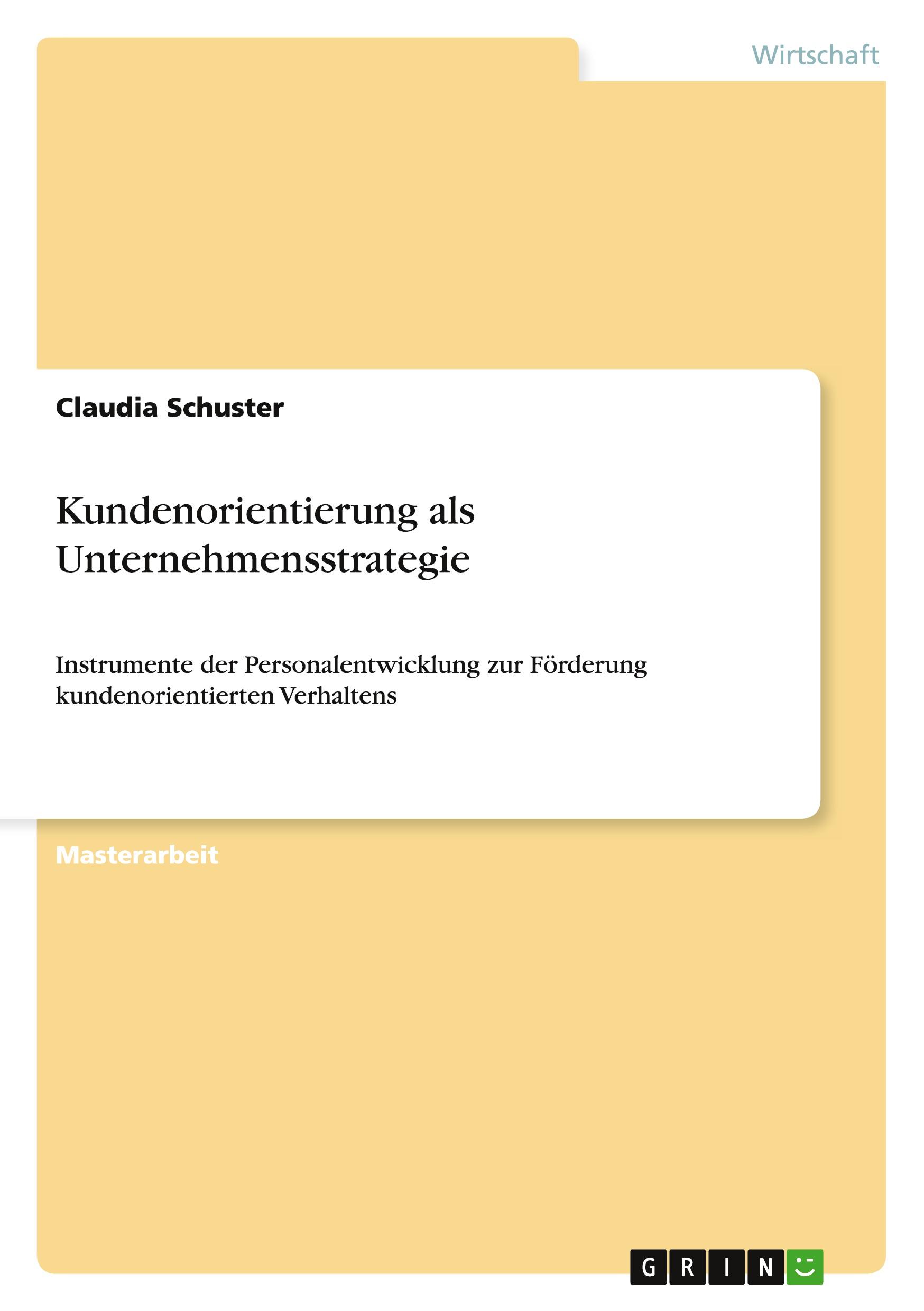 Wirtschaft

Claudia Schuster

Kundenorientierung als Unternehmensstrategie

Instrumente der Personalentwicklung zur Förderung kundenorientierten Verhaltens

Masterarbeit

GRIN